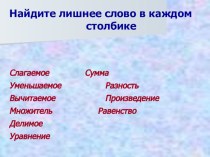 Найдите лишнее слово в каждом столбике

Слагаемое
Уменьшаемое
Вычитаемое
Множитель
Делимое
Уравнение

Сумма
Разность
Произведение
Равенство